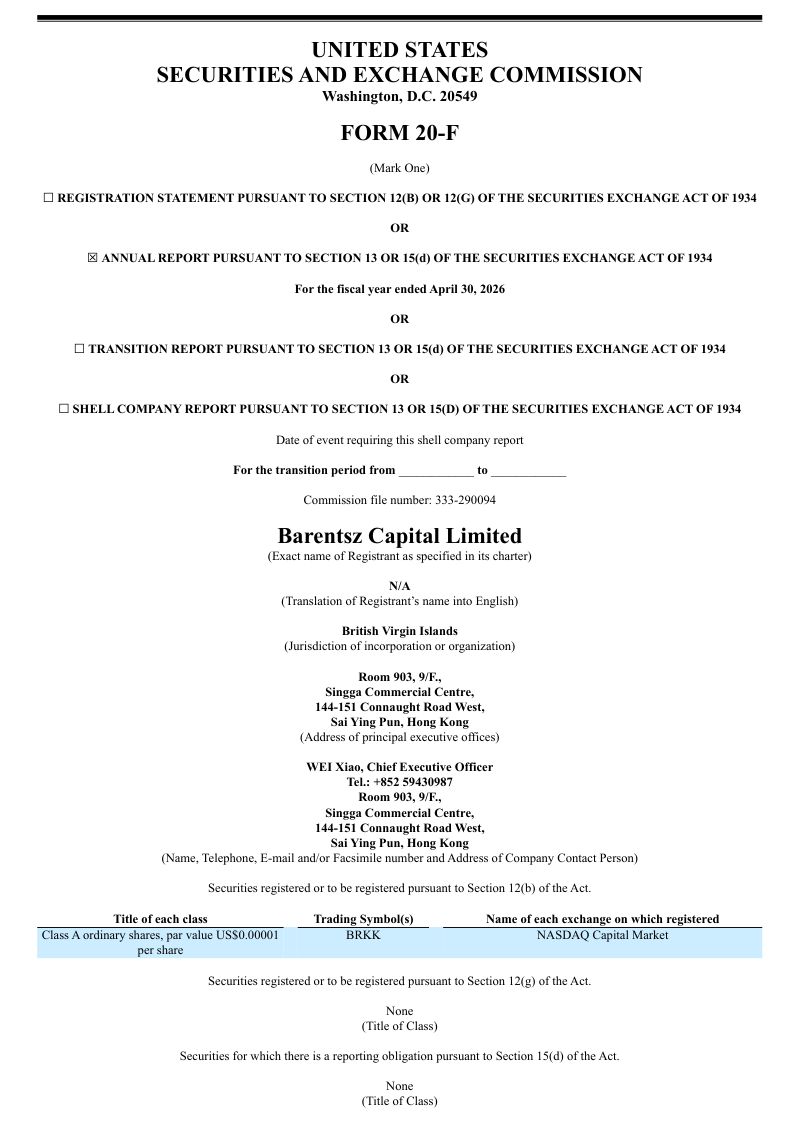 UNITED STATES
SECURITIES AND EXCHANGE COMMISSION
Washington, D.C. 20549

FORM 20-F

(Mark One)

☐ REGISTRATION STATEMENT PURSUANT TO SECTION 12(B) OR 12(G) OF THE SECURITIES EXCHANGE ACT OF 1934

OR

☒ ANNUAL REPORT PURSUANT TO SECTION 13 OR 15(d) OF THE SECURITIES EXCHANGE ACT OF 1934

For the fiscal year ended April 30, 2026

OR

☐ TRANSITION REPORT PURSUANT TO SECTION 13 OR 15(d) OF THE SECURITIES EXCHANGE ACT OF 1934

OR

☐ SHELL COMPANY REPORT PURSUANT TO SECTION 13 OR 15(D) OF THE SECURITIES EXCHANGE ACT OF 1934

Date of event requiring this shell company report

For the transition period from ____________ to ____________

Commission file number: 333-290094

Barentsz Capital Limited
(Exact name of Registrant as specified in its charter)

N/A
(Translation of Registrant's name into English)

British Virgin Islands
(Jurisdiction of incorporation or organization)

Room 903, 9/F.,
Singga Commercial Centre,
144-151 Connaught Road West,
Sai Ying Pun, Hong Kong
(Address of principal executive offices)

WEI Xiao, Chief Executive Officer
Tel.: +852 59430987
Room 903, 9/F.,
Singga Commercial Centre,
144-151 Connaught Road West,
Sai Ying Pun, Hong Kong
(Name, Telephone, E-mail and/or Facsimile number and Address of Company Contact Person)

Securities registered or to be registered pursuant to Section 12(b) of the Act.

| Title of each class | Trading Symbol(s) | Name of each exchange on which registered |
|---|---|---|
| Class A ordinary shares, par value US$0.00001 per share | BRKK | NASDAQ Capital Market |

Securities registered or to be registered pursuant to Section 12(g) of the Act.

None
(Title of Class)

Securities for which there is a reporting obligation pursuant to Section 15(d) of the Act.

None
(Title of Class)